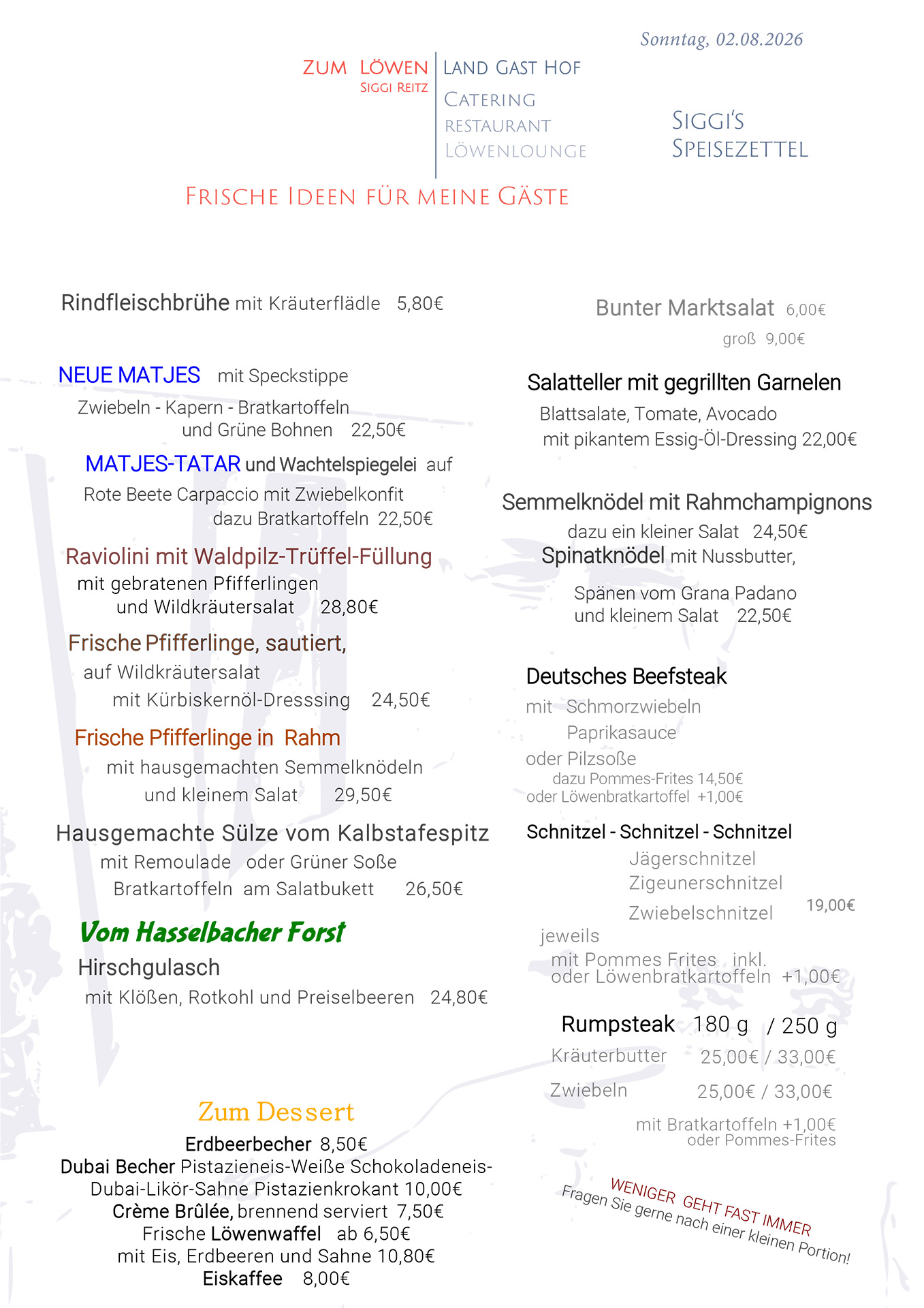 Sonntag, 02.08.2026

ZUM LÖWEN
SIGGI REITZ

LAND GAST HOF
CATERING
RESTAURANT
LÖWENLOUNGE

SIGGI'S
SPEISEZETTEL

FRISCHE IDEEN FÜR MEINE GÄSTE

Rindfleischbrühe mit Kräuterflädle 5,80€

NEUE MATJES mit Speckstippe
Zwiebeln - Kapern - Bratkartoffeln
und Grüne Bohnen 22,50€

MATJES-TATAR und Wachtelspiegelei auf
Rote Beete Carpaccio mit Zwiebelkonfit
dazu Bratkartoffeln 22,50€

Raviolini mit Waldpilz-Trüffel-Füllung
mit gebratenen Pfifferlingen
und Wildkräutersalat 28,80€

Frische Pfifferlinge, sautiert,
auf Wildkräutersalat
mit Kürbiskernöl-Dresssing 24,50€

Frische Pfifferlinge in Rahm
mit hausgemachten Semmelknödeln
und kleinem Salat 29,50€

Hausgemachte Sülze vom Kalbstafespitz
mit Remoulade oder Grüner Soße
Bratkartoffeln am Salatbukett 26,50€

Vom Hasselbacher Forst
Hirschgulasch
mit Klößen, Rotkohl und Preiselbeeren 24,80€

Zum Dessert
Erdbeerbecher 8,50€
Dubai Becher Pistazieneis-Weiße Schokoladeneis-Dubai-Likör-Sahne Pistazienkrokant 10,00€
Crème Brûlée, brennend serviert 7,50€
Frische Löwenwaffel ab 6,50€
mit Eis, Erdbeeren und Sahne 10,80€
Eiskaffee 8,00€

Bunter Marktsalat 6,00€
groß 9,00€

Salatteller mit gegrillten Garnelen
Blattsalate, Tomate, Avocado
mit pikantem Essig-Öl-Dressing 22,00€

Semmelknödel mit Rahmchampignons
dazu ein kleiner Salat 24,50€
Spinatknödel mit Nussbutter,
Spänen vom Grana Padano
und kleinem Salat 22,50€

Deutsches Beefsteak
mit Schmorzwiebeln
Paprikasauce
oder Pilzsoße
dazu Pommes-Frites 14,50€
oder Löwenbratkartoffel +1,00€

Schnitzel - Schnitzel - Schnitzel
Jägerschnitzel
Zigeunerschnitzel
Zwiebelschnitzel 19,00€
jeweils
mit Pommes Frites inkl.
oder Löwenbratkartoffeln +1,00€

Rumpsteak 180 g / 250 g
Kräuterbutter 25,00€ / 33,00€
Zwiebeln 25,00€ / 33,00€
mit Bratkartoffeln +1,00€
oder Pommes-Frites

WENIGER GEHT FAST IMMER
Fragen Sie gerne nach einer kleinen Portion!